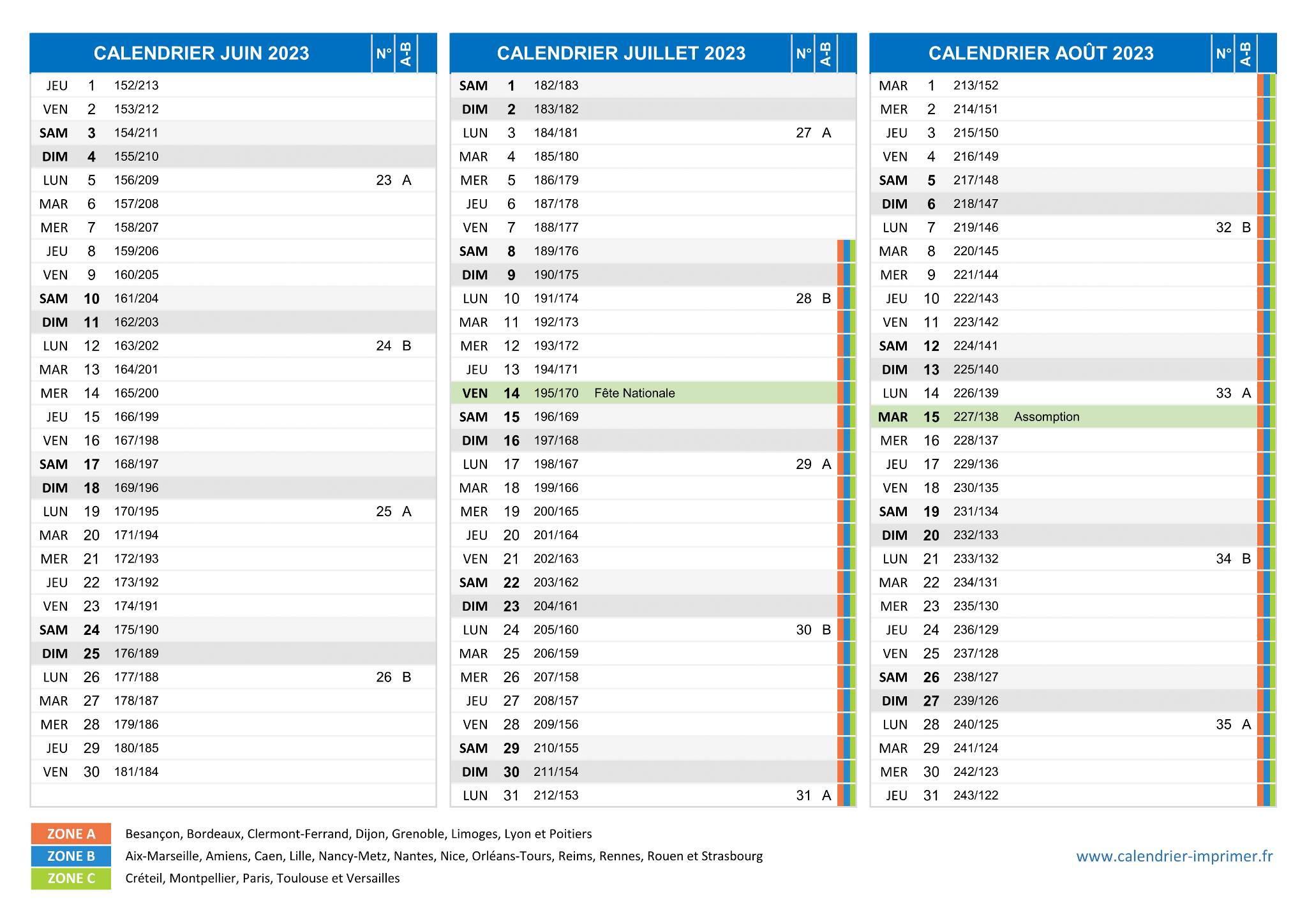 | CALENDRIER JUIN 2023 | | | | N° | A-B |
|---|---|---|---|---|---|
| JEU | 1 | 152/213 | | | |
| VEN | 2 | 153/212 | | | |
| SAM | 3 | 154/211 | | | |
| DIM | 4 | 155/210 | | | |
| LUN | 5 | 156/209 | | 23 | A |
| MAR | 6 | 157/208 | | | |
| MER | 7 | 158/207 | | | |
| JEU | 8 | 159/206 | | | |
| VEN | 9 | 160/205 | | | |
| SAM | 10 | 161/204 | | | |
| DIM | 11 | 162/203 | | | |
| LUN | 12 | 163/202 | | 24 | B |
| MAR | 13 | 164/201 | | | |
| MER | 14 | 165/200 | | | |
| JEU | 15 | 166/199 | | | |
| VEN | 16 | 167/198 | | | |
| SAM | 17 | 168/197 | | | |
| DIM | 18 | 169/196 | | | |
| LUN | 19 | 170/195 | | 25 | A |
| MAR | 20 | 171/194 | | | |
| MER | 21 | 172/193 | | | |
| JEU | 22 | 173/192 | | | |
| VEN | 23 | 174/191 | | | |
| SAM | 24 | 175/190 | | | |
| DIM | 25 | 176/189 | | | |
| LUN | 26 | 177/188 | | 26 | B |
| MAR | 27 | 178/187 | | | |
| MER | 28 | 179/186 | | | |
| JEU | 29 | 180/185 | | | |
| VEN | 30 | 181/184 | | | |

| CALENDRIER JUILLET 2023 | | | | N° | A-B |
|---|---|---|---|---|---|
| SAM | 1 | 182/183 | | | |
| DIM | 2 | 183/182 | | | |
| LUN | 3 | 184/181 | | 27 | A |
| MAR | 4 | 185/180 | | | |
| MER | 5 | 186/179 | | | |
| JEU | 6 | 187/178 | | | |
| VEN | 7 | 188/177 | | | |
| SAM | 8 | 189/176 | | | |
| DIM | 9 | 190/175 | | | |
| LUN | 10 | 191/174 | | 28 | B |
| MAR | 11 | 192/173 | | | |
| MER | 12 | 193/172 | | | |
| JEU | 13 | 194/171 | | | |
| VEN | 14 | 195/170 | Fête Nationale | | |
| SAM | 15 | 196/169 | | | |
| DIM | 16 | 197/168 | | | |
| LUN | 17 | 198/167 | | 29 | A |
| MAR | 18 | 199/166 | | | |
| MER | 19 | 200/165 | | | |
| JEU | 20 | 201/164 | | | |
| VEN | 21 | 202/163 | | | |
| SAM | 22 | 203/162 | | | |
| DIM | 23 | 204/161 | | | |
| LUN | 24 | 205/160 | | 30 | B |
| MAR | 25 | 206/159 | | | |
| MER | 26 | 207/158 | | | |
| JEU | 27 | 208/157 | | | |
| VEN | 28 | 209/156 | | | |
| SAM | 29 | 210/155 | | | |
| DIM | 30 | 211/154 | | | |
| LUN | 31 | 212/153 | | 31 | A |

| CALENDRIER AOÛT 2023 | | | | N° | A-B |
|---|---|---|---|---|---|
| MAR | 1 | 213/152 | | | |
| MER | 2 | 214/151 | | | |
| JEU | 3 | 215/150 | | | |
| VEN | 4 | 216/149 | | | |
| SAM | 5 | 217/148 | | | |
| DIM | 6 | 218/147 | | | |
| LUN | 7 | 219/146 | | 32 | B |
| MAR | 8 | 220/145 | | | |
| MER | 9 | 221/144 | | | |
| JEU | 10 | 222/143 | | | |
| VEN | 11 | 223/142 | | | |
| SAM | 12 | 224/141 | | | |
| DIM | 13 | 225/140 | | | |
| LUN | 14 | 226/139 | | 33 | A |
| MAR | 15 | 227/138 | Assomption | | |
| MER | 16 | 228/137 | | | |
| JEU | 17 | 229/136 | | | |
| VEN | 18 | 230/135 | | | |
| SAM | 19 | 231/134 | | | |
| DIM | 20 | 232/133 | | | |
| LUN | 21 | 233/132 | | 34 | B |
| MAR | 22 | 234/131 | | | |
| MER | 23 | 235/130 | | | |
| JEU | 24 | 236/129 | | | |
| VEN | 25 | 237/128 | | | |
| SAM | 26 | 238/127 | | | |
| DIM | 27 | 239/126 | | | |
| LUN | 28 | 240/125 | | 35 | A |
| MAR | 29 | 241/124 | | | |
| MER | 30 | 242/123 | | | |
| JEU | 31 | 243/122 | | | |

ZONE A Besançon, Bordeaux, Clermont-Ferrand, Dijon, Grenoble, Limoges, Lyon et Poitiers
ZONE B Aix-Marseille, Amiens, Caen, Lille, Nancy-Metz, Nantes, Nice, Orléans-Tours, Reims, Rennes, Rouen et Strasbourg
ZONE C Créteil, Montpellier, Paris, Toulouse et Versailles

www.calendrier-imprimer.fr